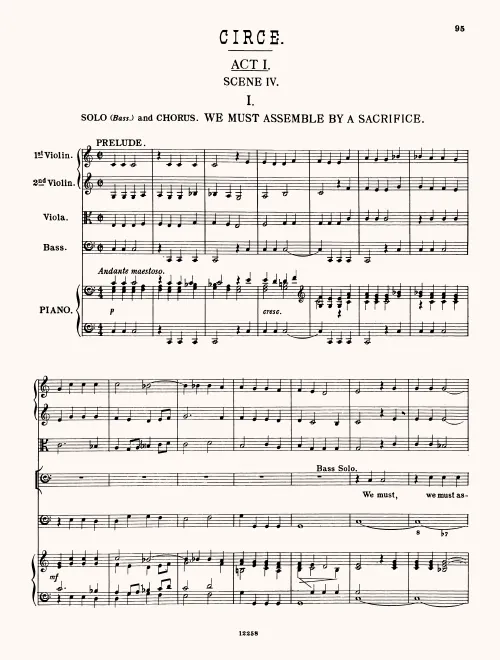 95

CIRCE.

ACT I.

SCENE IV.

I.

SOLO (Bass.) and CHORUS. WE MUST ASSEMBLE BY A SACRIFICE.

PRELUDE.

1st Violin.

2nd Violin.

Viola.

Bass.

Andante maestoso.

PIANO.

p

cresc.

Bass Solo.

We must, we must as-

8 ♭7

mf

12258